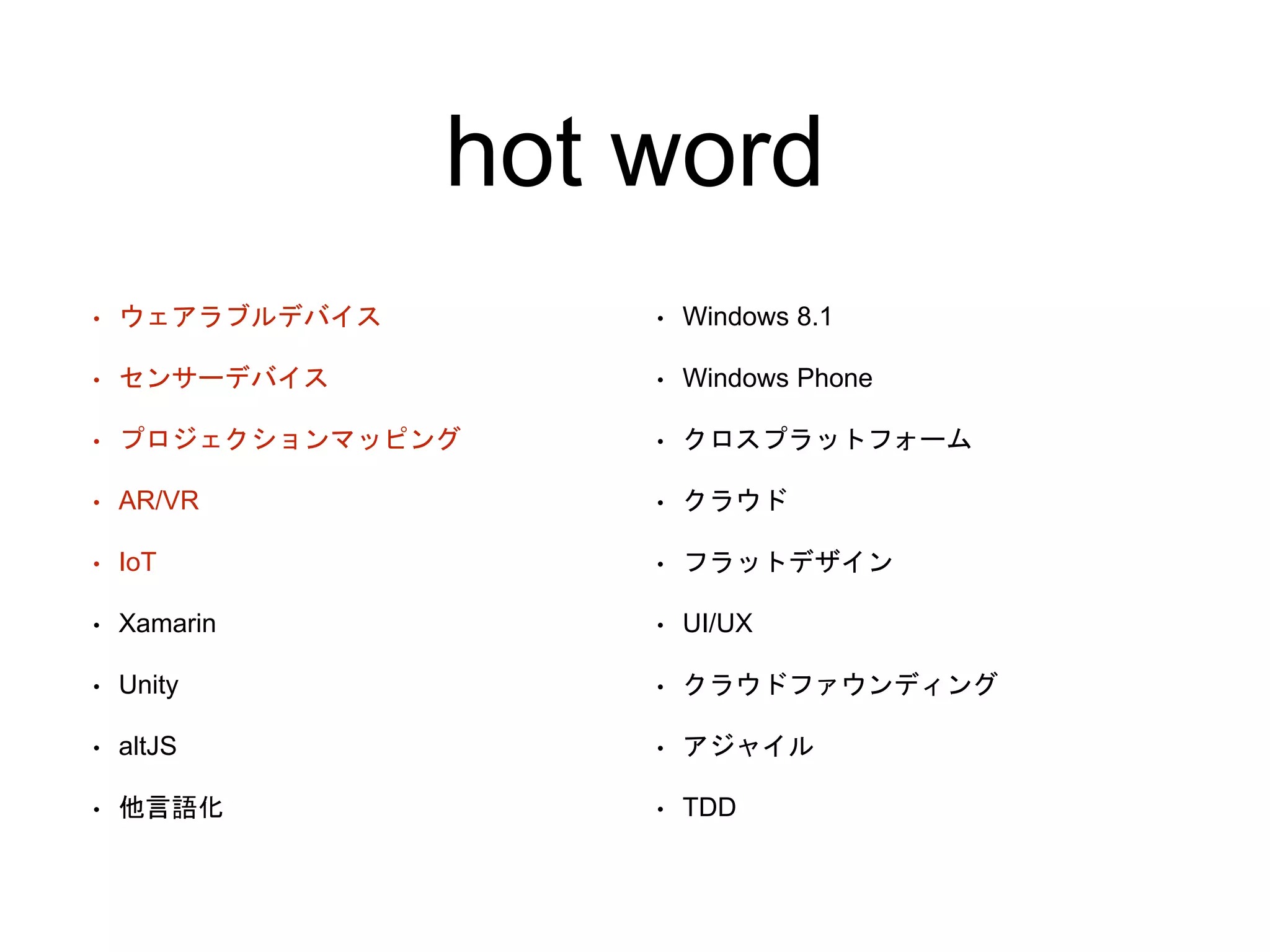 hot word

• ウェアラブルデバイス
• センサーデバイス
• プロジェクションマッピング
• AR/VR
• IoT
• Xamarin
• Unity
• altJS
• 他言語化

• Windows 8.1
• Windows Phone
• クロスプラットフォーム
• クラウド
• フラットデザイン
• UI/UX
• クラウドファウンディング
• アジャイル
• TDD